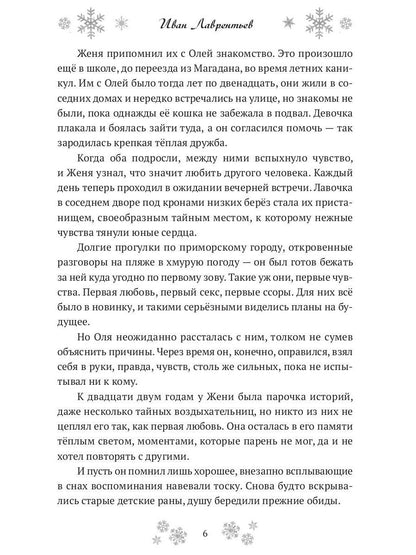 Иван Лаврентьев

Женя припомнил их с Олей знакомство. Это произошло ещё в школе, до переезда из Магадана, во время летних каникул. Им с Олей было тогда лет по двенадцать, они жили в соседних домах и нередко встречались на улице, но знакомы не были, пока однажды её кошка не забежала в подвал. Девочка плакала и боялась зайти туда, а он согласился помочь — так зародилась крепкая тёплая дружба.

Когда оба подросли, между ними вспыхнуло чувство, и Женя узнал, что значит любить другого человека. Каждый день теперь проходил в ожидании вечерней встречи. Лавочка в соседнем дворе под кронами низких берёз стала их пристанищем, своеобразным тайным местом, к которому нежные чувства тянули юные сердца.

Долгие прогулки по приморскому городу, откровенные разговоры на пляже в хмурую погоду — он был готов бежать за ней куда угодно по первому зову. Такие уж они, первые чувства. Первая любовь, первый секс, первые ссоры. Для них всё было в новинку, и такими серьёзными виделись планы на будущее.

Но Оля неожиданно рассталась с ним, толком не сумев объяснить причины. Через время он, конечно, оправился, взял себя в руки, правда, чувств, столь же сильных, пока не испытывал ни к кому.

К двадцати двум годам у Жени была парочка историй, даже несколько тайных воздыхательниц, но никто из них не цеплял его так, как первая любовь. Она осталась в его памяти тёплым светом, моментами, которые парень не мог, да и не хотел повторять с другими.

И пусть он помнил лишь хорошее, внезапно всплывающие в снах воспоминания навевали тоску. Снова будто вскрывались старые детские раны, душу бередили прежние обиды.

6